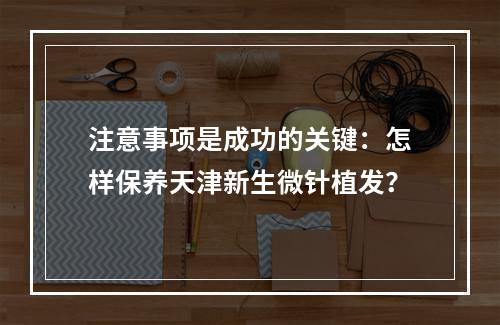 注意事项是成功的关键：怎样保养天津新生微针植发？